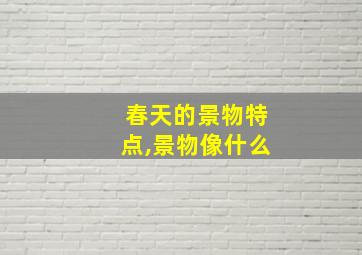 春天的景物特点,景物像什么